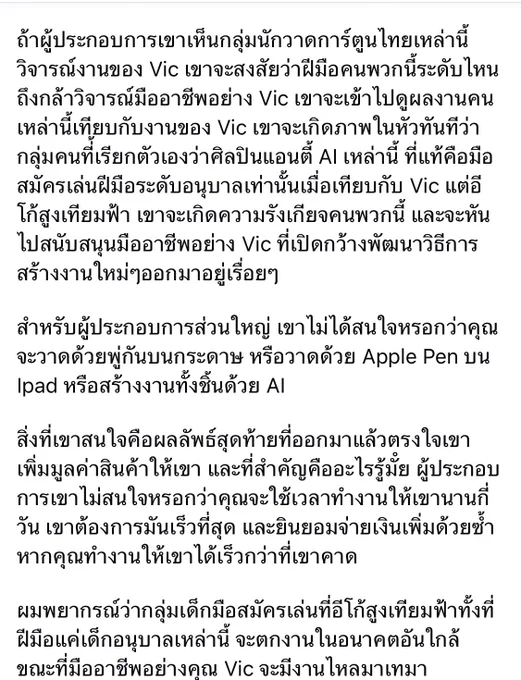 ถ้าผู้ประกอบการเขาเห็นกลุ่มนักวาดการ์ตูนไทยเหล่านี้วิจารณ์งานของ Vic เขาจะสงสัยว่าฝีมือคนพวกนี้ระดับไหนถึงกล้าวิจารณ์มืออาชีพอย่าง Vic เขาจะเข้าไปดูผลงานคนเหล่านี้เทียบกับงานของ Vic เขาจะเกิดภาพในหัวทันทีว่ากลุ่มคนที่เรียกตัวเองว่าศิลปินแอนตี้ AI เหล่านี้ ที่แท้คือมือสมัครเล่นฝีมือระดับอนุบาลเท่านั้นเมื่อเทียบกับ Vic แต่อีโก้สูงเทียมฟ้า เขาจะเกิดความรังเกียจคนพวกนี้ และจะหันไปสนับสนุนมืออาชีพอย่าง Vic ที่เปิดกว้างพัฒนาวิธีการสร้างงานใหม่ๆออกมาอยู่เรื่อยๆ

สำหรับผู้ประกอบการส่วนใหญ่ เขาไม่ได้สนใจหรอกว่าคุณจะวาดด้วยพู่กันบนกระดาษ หรือวาดด้วย Apple Pen บน Ipad หรือสร้างงานทั้งชิ้นด้วย AI

สิ่งที่เขาสนใจคือผลลัพธ์สุดท้ายที่ออกมาแล้วตรงใจเขา เพิ่มมูลค่าสินค้าให้เขา และที่สำคัญคืออะไรรู้มั้ย ผู้ประกอบการเขาไม่สนใจหรอกว่าคุณจะใช้เวลาทำงานให้เขานานกี่วัน เขาต้องการมันเร็วที่สุด และยินยอมจ่ายเงินเพิ่มด้วยซ้ำหากคุณทำงานให้เขาได้เร็วกว่าที่เขาคาด

ผมพยากรณ์ว่ากลุ่มเด็กมือสมัครเล่นที่อีโก้สูงเทียมฟ้าทั้งที่ฝีมือแค่เด็กอนุบาลเหล่านี้ จะตกงานในอนาคตอันใกล้ ขณะที่มืออาชีพอย่างคุณ Vic จะมีงานไหลมาเทมา